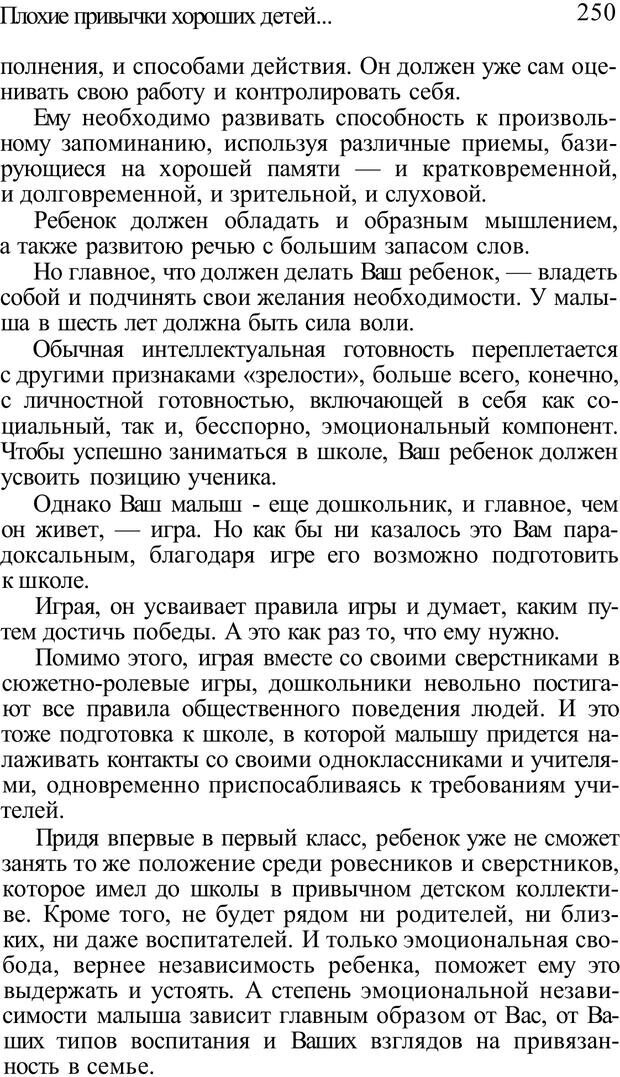 Плохие привычки хороших детей... 250

полнения, и способами действия. Он должен уже сам оценивать свою работу и контролировать себя.

Ему необходимо развивать способность к произвольному запоминанию, используя различные приемы, базирующиеся на хорошей памяти — и кратковременной, и долговременной, и зрительной, и слуховой.

Ребенок должен обладать и образным мышлением, а также развитою речью с большим запасом слов.

Но главное, что должен делать Ваш ребенок, — владеть собой и подчинять свои желания необходимости. У малыша в шесть лет должна быть сила воли.

Обычная интеллектуальная готовность переплетается с другими признаками «зрелости», больше всего, конечно, с личностной готовностью, включающей в себя как социальный, так и, бесспорно, эмоциональный компонент. Чтобы успешно заниматься в школе, Ваш ребенок должен усвоить позицию ученика.

Однако Ваш малыш - еще дошкольник, и главное, чем он живет, — игра. Но как бы ни казалось это Вам парадоксальным, благодаря игре его возможно подготовить к школе.

Играя, он усваивает правила игры и думает, каким путем достичь победы. А это как раз то, что ему нужно.

Помимо этого, играя вместе со своими сверстниками в сюжетно-ролевые игры, дошкольники невольно постигают все правила общественного поведения людей. И это тоже подготовка к школе, в которой малышу придется налаживать контакты со своими одноклассниками и учителями, одновременно приспосабливаясь к требованиям учителей.

Придя впервые в первый класс, ребенок уже не сможет занять то же положение среди ровесников и сверстников, которое имел до школы в привычном детском коллективе. Кроме того, не будет рядом ни родителей, ни близких, ни даже воспитателей. И только эмоциональная свобода, вернее независимость ребенка, поможет ему это выдержать и устоять. А степень эмоциональной независимости малыша зависит главным образом от Вас, от Ваших типов воспитания и Ваших взглядов на привязанность в семье.